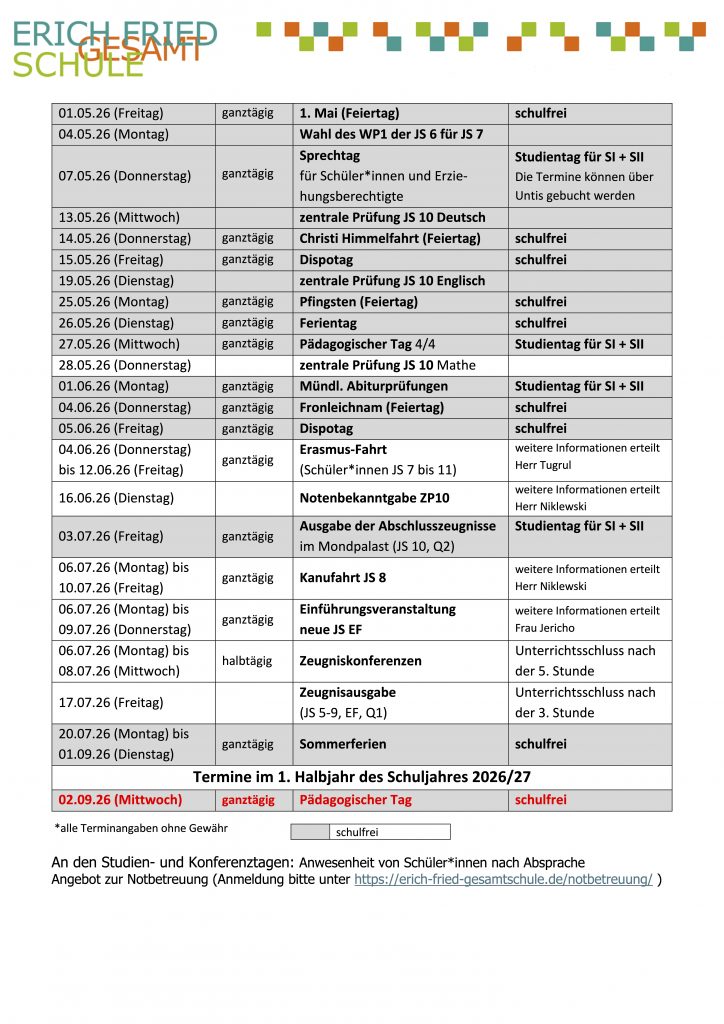 ERICH FRIED GESAMT SCHULE

| 01.05.26 (Freitag) | ganztägig | 1. Mai (Feiertag) | schulfrei |
|---|---|---|---|
| 04.05.26 (Montag) | | Wahl des WP1 der JS 6 für JS 7 | |
| 07.05.26 (Donnerstag) | ganztägig | Sprechtag für Schüler*innen und Erziehungsberechtigte | Studientag für SI + SII Die Termine können über Untis gebucht werden |
| 13.05.26 (Mittwoch) | | zentrale Prüfung JS 10 Deutsch | |
| 14.05.26 (Donnerstag) | ganztägig | Christi Himmelfahrt (Feiertag) | schulfrei |
| 15.05.26 (Freitag) | ganztägig | Dispotag | schulfrei |
| 19.05.26 (Dienstag) | | zentrale Prüfung JS 10 Englisch | |
| 25.05.26 (Montag) | ganztägig | Pfingsten (Feiertag) | schulfrei |
| 26.05.26 (Dienstag) | ganztägig | Ferientag | schulfrei |
| 27.05.26 (Mittwoch) | ganztägig | Pädagogischer Tag 4/4 | Studientag für SI + SII |
| 28.05.26 (Donnerstag) | | zentrale Prüfung JS 10 Mathe | |
| 01.06.26 (Montag) | ganztägig | Mündl. Abiturprüfungen | Studientag für SI + SII |
| 04.06.26 (Donnerstag) | ganztägig | Fronleichnam (Feiertag) | schulfrei |
| 05.06.26 (Freitag) | ganztägig | Dispotag | schulfrei |
| 04.06.26 (Donnerstag) bis 12.06.26 (Freitag) | ganztägig | Erasmus-Fahrt (Schüler*innen JS 7 bis 11) | weitere Informationen erteilt Herr Tugrul |
| 16.06.26 (Dienstag) | | Notenbekanntgabe ZP10 | weitere Informationen erteilt Herr Niklewski |
| 03.07.26 (Freitag) | ganztägig | Ausgabe der Abschlusszeugnisse im Mondpalast (JS 10, Q2) | Studientag für SI + SII |
| 06.07.26 (Montag) bis 10.07.26 (Freitag) | ganztägig | Kanufahrt JS 8 | weitere Informationen erteilt Herr Niklewski |
| 06.07.26 (Montag) bis 09.07.26 (Donnerstag) | ganztägig | Einführungsveranstaltung neue JS EF | weitere Informationen erteilt Frau Jericho |
| 06.07.26 (Montag) bis 08.07.26 (Mittwoch) | halbtägig | Zeugniskonferenzen | Unterrichtsschluss nach der 5. Stunde |
| 17.07.26 (Freitag) | | Zeugnisausgabe (JS 5-9, EF, Q1) | Unterrichtsschluss nach der 3. Stunde |
| 20.07.26 (Montag) bis 01.09.26 (Dienstag) | ganztägig | Sommerferien | schulfrei |
| Termine im 1. Halbjahr des Schuljahres 2026/27 | | | |
| 02.09.26 (Mittwoch) | ganztägig | Pädagogischer Tag | schulfrei |

*alle Terminangaben ohne Gewähr

schulfrei

An den Studien- und Konferenztagen: Anwesenheit von Schüler*innen nach Absprache
Angebot zur Notbetreuung (Anmeldung bitte unter https://erich-fried-gesamtschule.de/notbetreuung/ )